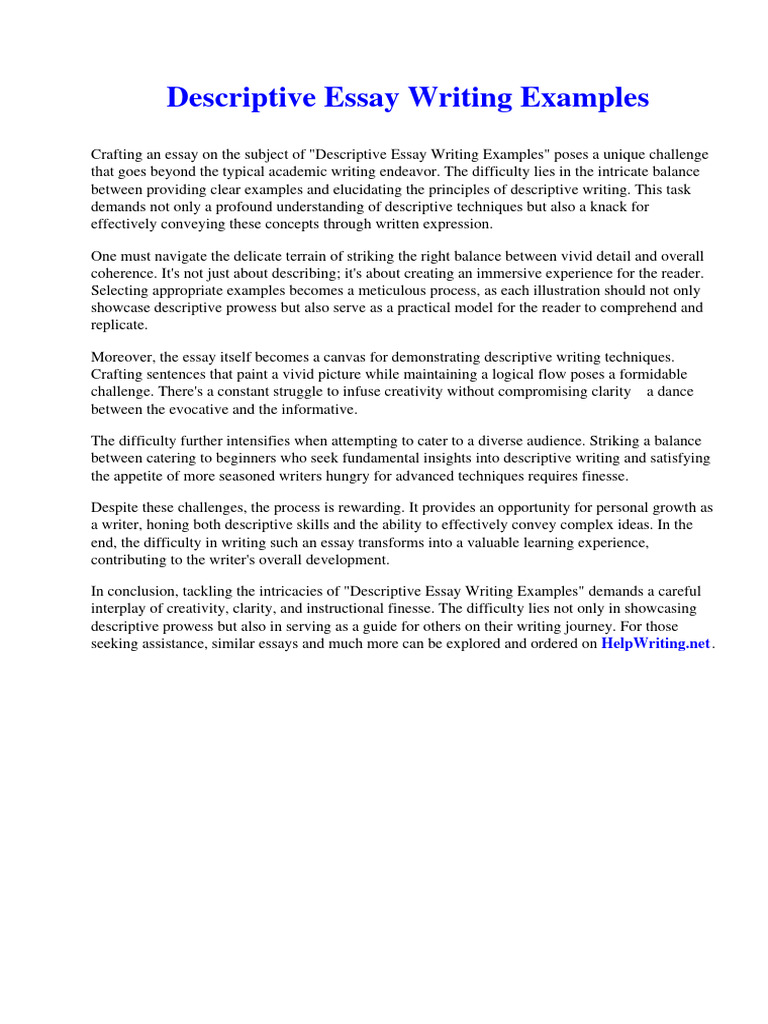 Descriptive Essay Writing Examples

Crafting an essay on the subject of "Descriptive Essay Writing Examples" poses a unique challenge that goes beyond the typical academic writing endeavor. The difficulty lies in the intricate balance between providing clear examples and elucidating the principles of descriptive writing. This task demands not only a profound understanding of descriptive techniques but also a knack for effectively conveying these concepts through written expression.

One must navigate the delicate terrain of striking the right balance between vivid detail and overall coherence. It's not just about describing; it's about creating an immersive experience for the reader. Selecting appropriate examples becomes a meticulous process, as each illustration should not only showcase descriptive prowess but also serve as a practical model for the reader to comprehend and replicate.

Moreover, the essay itself becomes a canvas for demonstrating descriptive writing techniques. Crafting sentences that paint a vivid picture while maintaining a logical flow poses a formidable challenge. There's a constant struggle to infuse creativity without compromising clarity a dance between the evocative and the informative.

The difficulty further intensifies when attempting to cater to a diverse audience. Striking a balance between catering to beginners who seek fundamental insights into descriptive writing and satisfying the appetite of more seasoned writers hungry for advanced techniques requires finesse.

Despite these challenges, the process is rewarding. It provides an opportunity for personal growth as a writer, honing both descriptive skills and the ability to effectively convey complex ideas. In the end, the difficulty in writing such an essay transforms into a valuable learning experience, contributing to the writer's overall development.

In conclusion, tackling the intricacies of "Descriptive Essay Writing Examples" demands a careful interplay of creativity, clarity, and instructional finesse. The difficulty lies not only in showcasing descriptive prowess but also in serving as a guide for others on their writing journey. For those seeking assistance, similar essays and much more can be explored and ordered on HelpWriting.net.